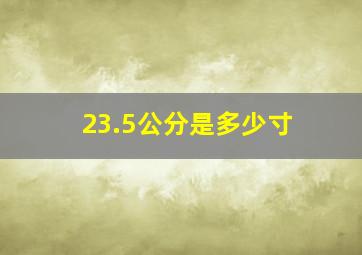 23.5公分是多少寸